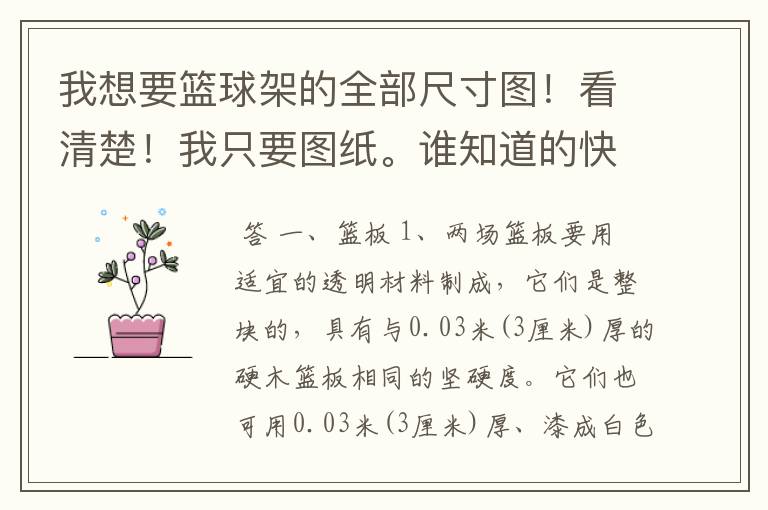 我想要篮球架的全部尺寸图！看清楚！我只要图纸。谁知道的快

答 一、篮板 1、两场篮板要用适宜的透明材料制成，它们是整块的，具有与0.03米(3厘米)厚的硬木篮板相同的坚硬度。它们也可用0.03米(3厘米)厚、漆成白色